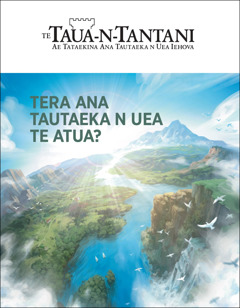 TE TAUA-N-TANTANI
AE TATAEKINA ANA TAUTAEKA N UEA IEHOVA

TERA ANA TAUTAEKA N UEA TE ATUA?